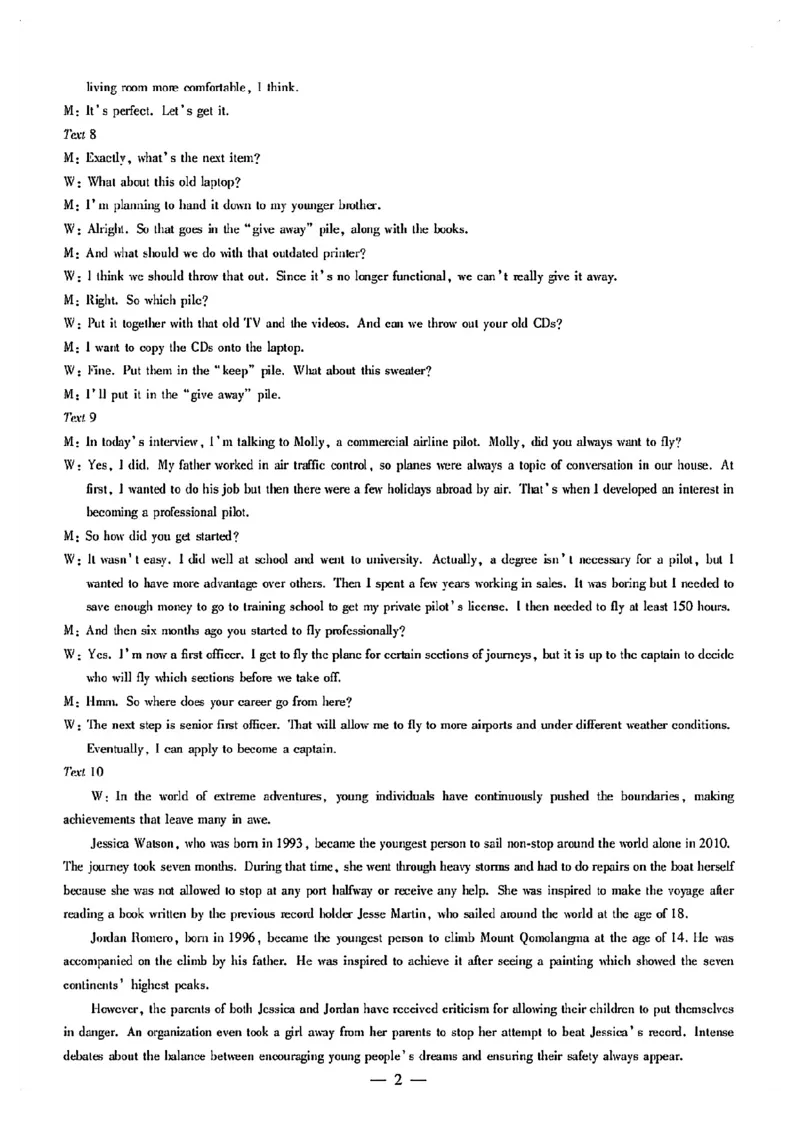 living room more comfortable, I think.

M: It's perfect. Let's get it.

Text 8

M: Exactly, what's the next item?

W: What about this old laptop?

M: I'm planning to hand it down to my younger brother.

W: Alright. So that goes in the "give away" pile, along with the books.

M: And what should we do with that outdated printer?

W: I think we should throw that out. Since it's no longer functional, we can't really give it away.

M: Right. So which pile?

W: Put it together with that old TV and the videos. And can we throw out your old CDs?

M: I want to copy the CDs onto the laptop.

W: Fine. Put them in the "keep" pile. What about this sweater?

M: I'll put it in the "give away" pile.

Text 9

M: In today's interview, I'm talking to Molly, a commercial airline pilot. Molly, did you always want to fly?

W: Yes, I did. My father worked in air traffic control, so planes were always a topic of conversation in our house. At first, I wanted to do his job but then there were a few holidays abroad by air. That's when I developed an interest in becoming a professional pilot.

M: So how did you get started?

W: It wasn't easy. I did well at school and went to university. Actually, a degree isn't necessary for a pilot, but I wanted to have more advantage over others. Then I spent a few years working in sales. It was boring but I needed to save enough money to go to training school to get my private pilot's license. I then needed to fly at least 150 hours.

M: And then six months ago you started to fly professionally?

W: Yes. I'm now a first officer. I get to fly the plane for certain sections of journeys, but it is up to the captain to decide who will fly which sections before we take off.

M: Hmm. So where does your career go from here?

W: The next step is senior first officer. That will allow me to fly to more airports and under different weather conditions. Eventually, I can apply to become a captain.

Text 10

W: In the world of extreme adventures, young individuals have continuously pushed the boundaries, making achievements that leave many in awe.

Jessica Watson, who was born in 1993, became the youngest person to sail non-stop around the world alone in 2010. The journey took seven months. During that time, she went through heavy storms and had to do repairs on the boat herself because she was not allowed to stop at any port halfway or receive any help. She was inspired to make the voyage after reading a book written by the previous record holder Jesse Martin, who sailed around the world at the age of 18.

Jordan Romero, born in 1996, became the youngest person to climb Mount Qomolangma at the age of 14. He was accompanied on the climb by his father. He was inspired to achieve it after seeing a painting which showed the seven continents' highest peaks.

However, the parents of both Jessica and Jordan have received criticism for allowing their children to put themselves in danger. An organization even took a girl away from her parents to stop her attempt to beat Jessica's record. Intense debates about the balance between encouraging young people's dreams and ensuring their safety always appear.

— 2 —